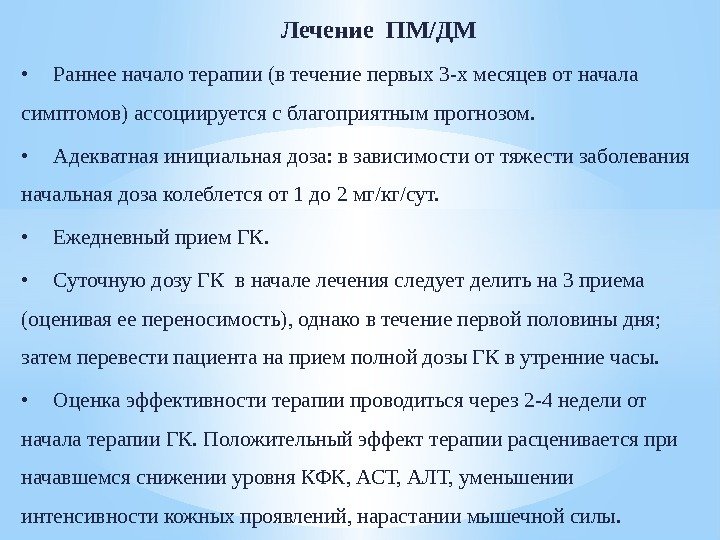 Лечение ПМ/ДМ

• Раннее начало терапии (в течение первых 3-х месяцев от начала симптомов) ассоциируется с благоприятным прогнозом.

• Адекватная инициальная доза: в зависимости от тяжести заболевания начальная доза колеблется от 1 до 2 мг/кг/сут.

• Ежедневный прием ГК.

• Суточную дозу ГК в начале лечения следует делить на 3 приема (оценивая ее переносимость), однако в течение первой половины дня; затем перевести пациента на прием полной дозы ГК в утренние часы.

• Оценка эффективности терапии проводиться через 2-4 недели от начала терапии ГК. Положительный эффект терапии расценивается при начавшемся снижении уровня КФК, АСТ, АЛТ, уменьшении интенсивности кожных проявлений, нарастании мышечной силы.